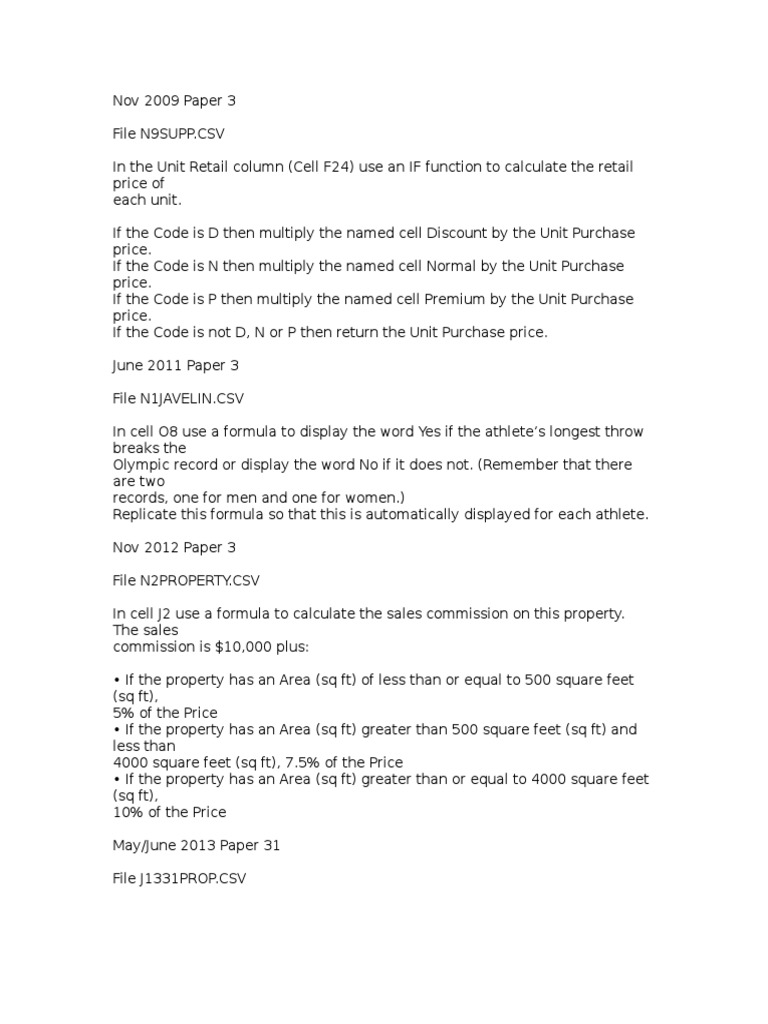 Nov 2009 Paper 3

File N9SUPP.CSV

In the Unit Retail column (Cell F24) use an IF function to calculate the retail price of
each unit.

If the Code is D then multiply the named cell Discount by the Unit Purchase price.
If the Code is N then multiply the named cell Normal by the Unit Purchase price.
If the Code is P then multiply the named cell Premium by the Unit Purchase price.
If the Code is not D, N or P then return the Unit Purchase price.

June 2011 Paper 3

File N1JAVELIN.CSV

In cell O8 use a formula to display the word Yes if the athlete's longest throw breaks the
Olympic record or display the word No if it does not. (Remember that there are two
records, one for men and one for women.)
Replicate this formula so that this is automatically displayed for each athlete.

Nov 2012 Paper 3

File N2PROPERTY.CSV

In cell J2 use a formula to calculate the sales commission on this property. The sales
commission is $10,000 plus:

• If the property has an Area (sq ft) of less than or equal to 500 square feet (sq ft),
5% of the Price
• If the property has an Area (sq ft) greater than 500 square feet (sq ft) and less than
4000 square feet (sq ft), 7.5% of the Price
• If the property has an Area (sq ft) greater than or equal to 4000 square feet (sq ft),
10% of the Price

May/June 2013 Paper 31

File J1331PROP.CSV